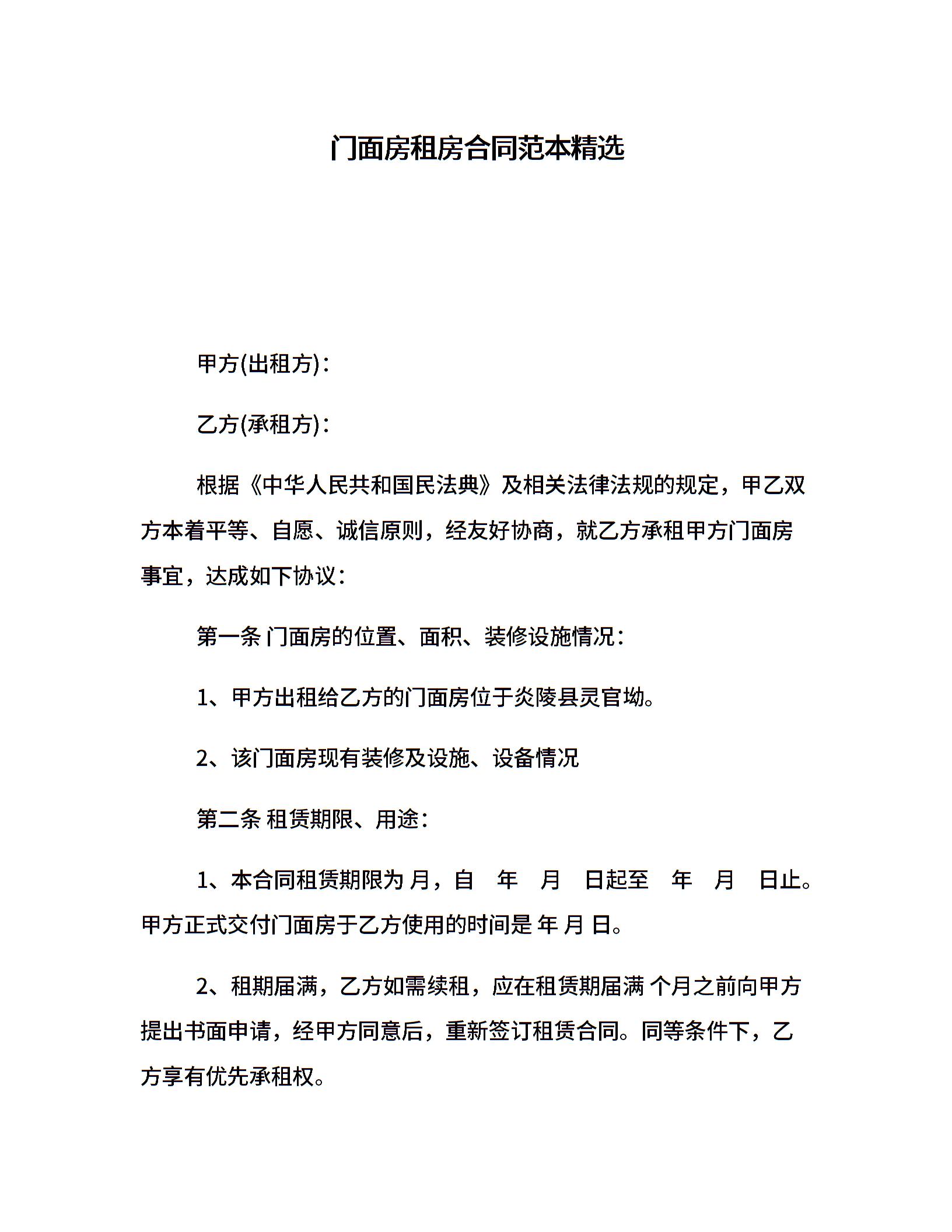 门面房租房合同范本精选

甲方(出租方)：

乙方(承租方)：

根据《中华人民共和国民法典》及相关法律法规的规定，甲乙双方本着平等、自愿、诚信原则，经友好协商，就乙方承租甲方门面房事宜，达成如下协议：

第一条 门面房的位置、面积、装修设施情况：

1、甲方出租给乙方的门面房位于炎陵县灵官坳。

2、该门面房现有装修及设施、设备情况

第二条 租赁期限、用途：

1、本合同租赁期限为 月，自 年 月 日起至 年 月 日止。甲方正式交付门面房于乙方使用的时间是 年 月 日。

2、租期届满，乙方如需续租，应在租赁期届满 个月之前向甲方提出书面申请，经甲方同意后，重新签订租赁合同。同等条件下，乙方享有优先承租权。